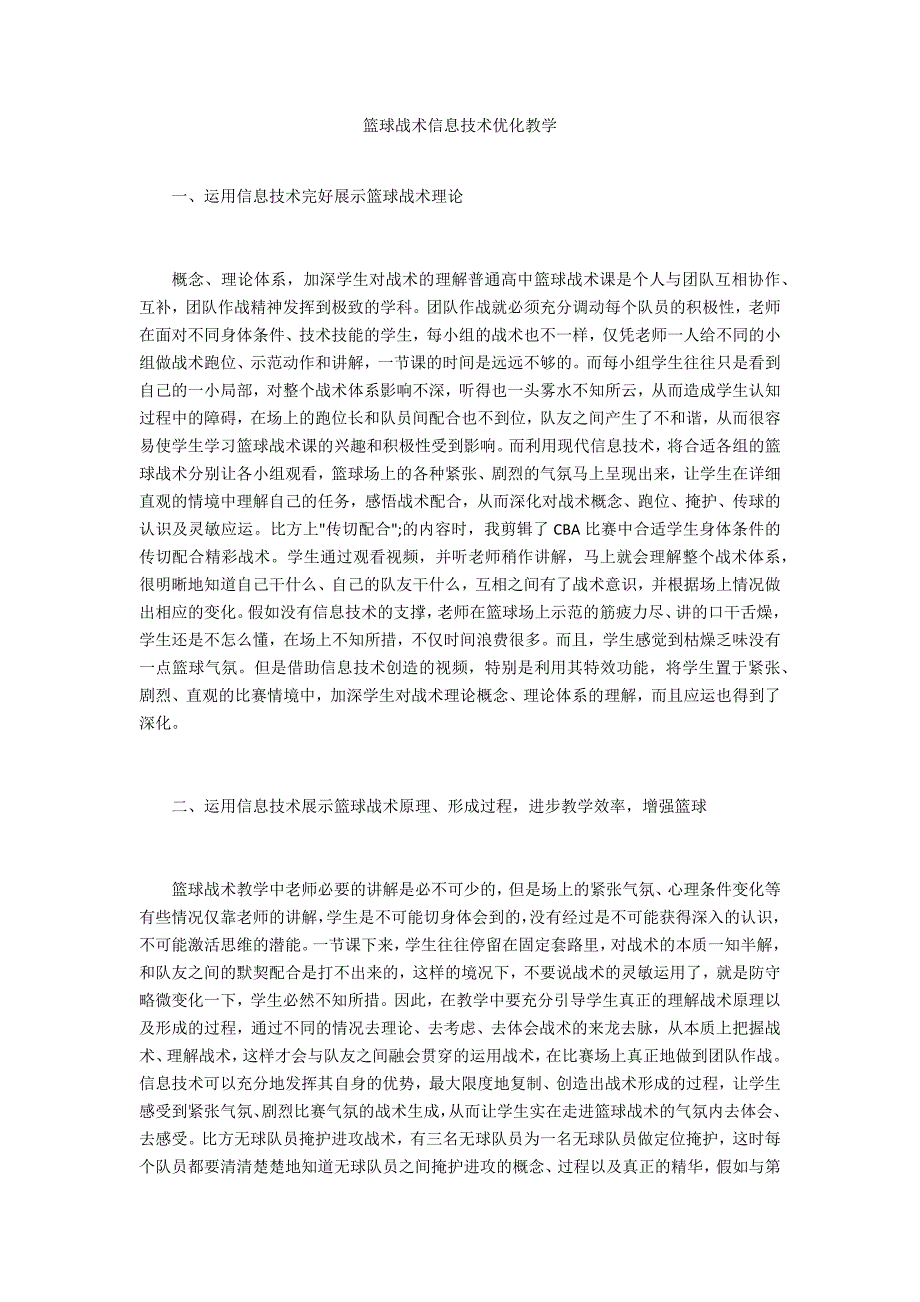 篮球战术信息技术优化教学

一、运用信息技术完好展示篮球战术理论

概念、理论体系，加深学生对战术的理解普通高中篮球战术课是个人与团队互相协作、互补，团队作战精神发挥到极致的学科。团队作战就必须充分调动每个队员的积极性，老师在面对不同身体条件、技术技能的学生，每小组的战术也不一样，仅凭老师一人给不同的小组做战术跑位、示范动作和讲解，一节课的时间是远远不够的。而每小组学生往往只是看到自己的一小局部，对整个战术体系影响不深，听得也一头雾水不知所云，从而造成学生认知过程中的障碍，在场上的跑位长和队员间配合也不到位，队友之间产生了不和谐，从而很容易使学生学习篮球战术课的兴趣和积极性受到影响。而利用现代信息技术，将合适各组的篮球战术分别让各小组观看，篮球场上的各种紧张、剧烈的气氛马上呈现出来，让学生在详细直观的情境中理解自己的任务，感悟战术配合，从而深化对战术概念、跑位、掩护、传球的认识及灵敏应运。比方上"传切配合";的内容时，我剪辑了 CBA 比赛中合适学生身体条件的传切配合精彩战术。学生通过观看视频，并听老师稍作讲解，马上就会理解整个战术体系，很明晰地知道自己干什么、自己的队友干什么，互相之间有了战术意识，并根据场上情况做出相应的变化。假如没有信息技术的支撑，老师在篮球场上示范的筋疲力尽、讲的口干舌燥，学生还是不怎么懂，在场上不知所措，不仅时间浪费很多。而且，学生感觉到枯燥乏味没有一点篮球气氛。但是借助信息技术创造的视频，特别是利用其特效功能，将学生置于紧张、剧烈、直观的比赛情境中，加深学生对战术理论概念、理论体系的理解，而且应运也得到了深化。

二、运用信息技术展示篮球战术原理、形成过程，进步教学效率，增强篮球

篮球战术教学中老师必要的讲解是必不可少的，但是场上的紧张气氛、心理条件变化等有些情况仅靠老师的讲解，学生是不可能切身体会到的，没有经过是不可能获得深入的认识，不可能激活思维的潜能。一节课下来，学生往往停留在固定套路里，对战术的本质一知半解，和队友之间的默契配合是打不出来的，这样的境况下，不要说战术的灵敏运用了，就是防守略微变化一下，学生必然不知所措。因此，在教学中要充分引导学生真正的理解战术原理以及形成的过程，通过不同的情况去理论、去考虑、去体会战术的来龙去脉，从本质上把握战术、理解战术，这样才会与队友之间融会贯穿的运用战术，在比赛场上真正地做到团队作战。信息技术可以充分地发挥其自身的优势，最大限度地复制、创造出战术形成的过程，让学生感受到紧张气氛、剧烈比赛气氛的战术生成，从而让学生实在走进篮球战术的气氛内去体会、去感受。比方无球队员掩护进攻战术，有三名无球队员为一名无球队员做定位掩护，这时每个队员都要清清楚楚地知道无球队员之间掩护进攻的概念、过程以及真正的精华，假如与第